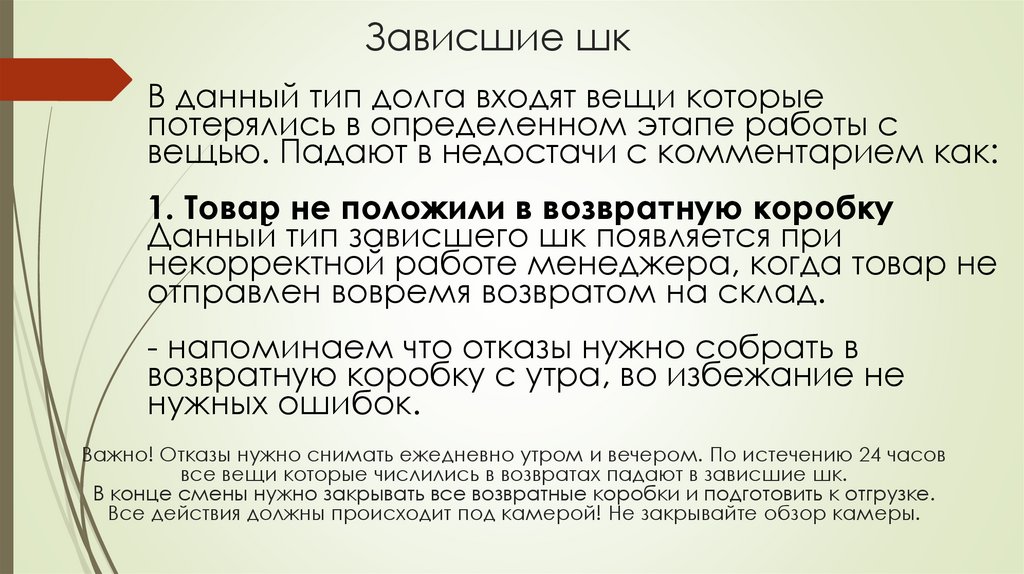 Зависшие шк

В данный тип долга входят вещи которые потерялись в определенном этапе работы с вещью. Падают в недостачи с комментарием как:

1. Товар не положили в возвратную коробку
Данный тип зависшего шк появляется при некорректной работе менеджера, когда товар не отправлен вовремя возвратом на склад.

- напоминаем что отказы нужно собрать в возвратную коробку с утра, во избежание не нужных ошибок.

Важно! Отказы нужно снимать ежедневно утром и вечером. По истечению 24 часов все вещи которые числились в возвратах падают в зависшие шк.
В конце смены нужно закрывать все возвратные коробки и подготовить к отгрузке.
Все действия должны происходит под камерой! Не закрывайте обзор камеры.